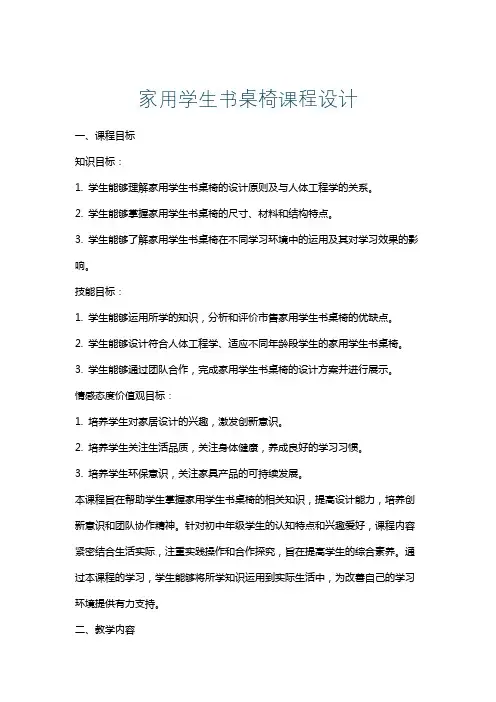 家用学生书桌椅课程设计

一、课程目标

知识目标：

1. 学生能够理解家用学生书桌椅的设计原则及与人体工程学的关系。

2. 学生能够掌握家用学生书桌椅的尺寸、材料和结构特点。

3. 学生能够了解家用学生书桌椅在不同学习环境中的运用及其对学习效果的影响。

技能目标：

1. 学生能够运用所学的知识，分析和评价市售家用学生书桌椅的优缺点。

2. 学生能够设计符合人体工程学、适应不同年龄段学生的家用学生书桌椅。

3. 学生能够通过团队合作，完成家用学生书桌椅的设计方案并进行展示。

情感态度价值观目标：

1. 培养学生对家居设计的兴趣，激发创新意识。

2. 培养学生关注生活品质，关注身体健康，养成良好的学习习惯。

3. 培养学生环保意识，关注家具产品的可持续发展。

本课程旨在帮助学生掌握家用学生书桌椅的相关知识，提高设计能力，培养创新意识和团队协作精神。针对初中年级学生的认知特点和兴趣爱好，课程内容紧密结合生活实际，注重实践操作和合作探究，旨在提高学生的综合素养。通过本课程的学习，学生能够将所学知识运用到实际生活中，为改善自己的学习环境提供有力支持。

二、教学内容